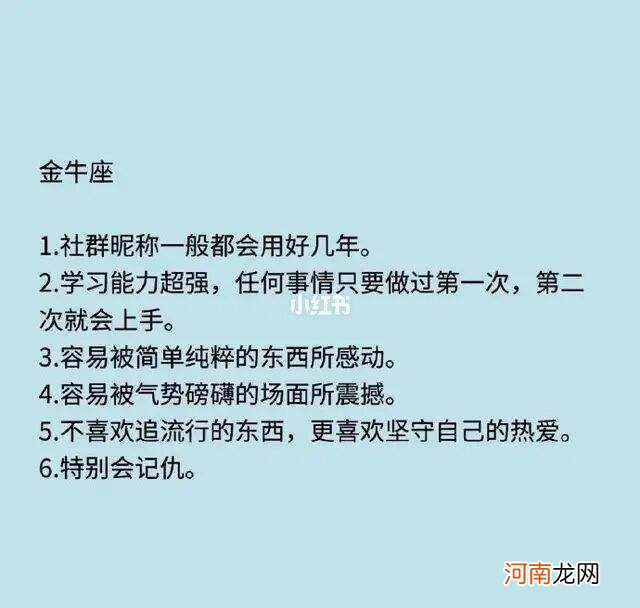 金牛座

1.社群昵称一般都会用好几年。
2.学习能力超强，任何事情只要做过第一次，第二次就会上手。
3.容易被简单纯粹的东西所感动。
4.容易被气势磅礴的场面所震撼。
5.不喜欢追流行的东西，更喜欢坚守自己的热爱。
6.特别会记仇。

小红书

河南龙网